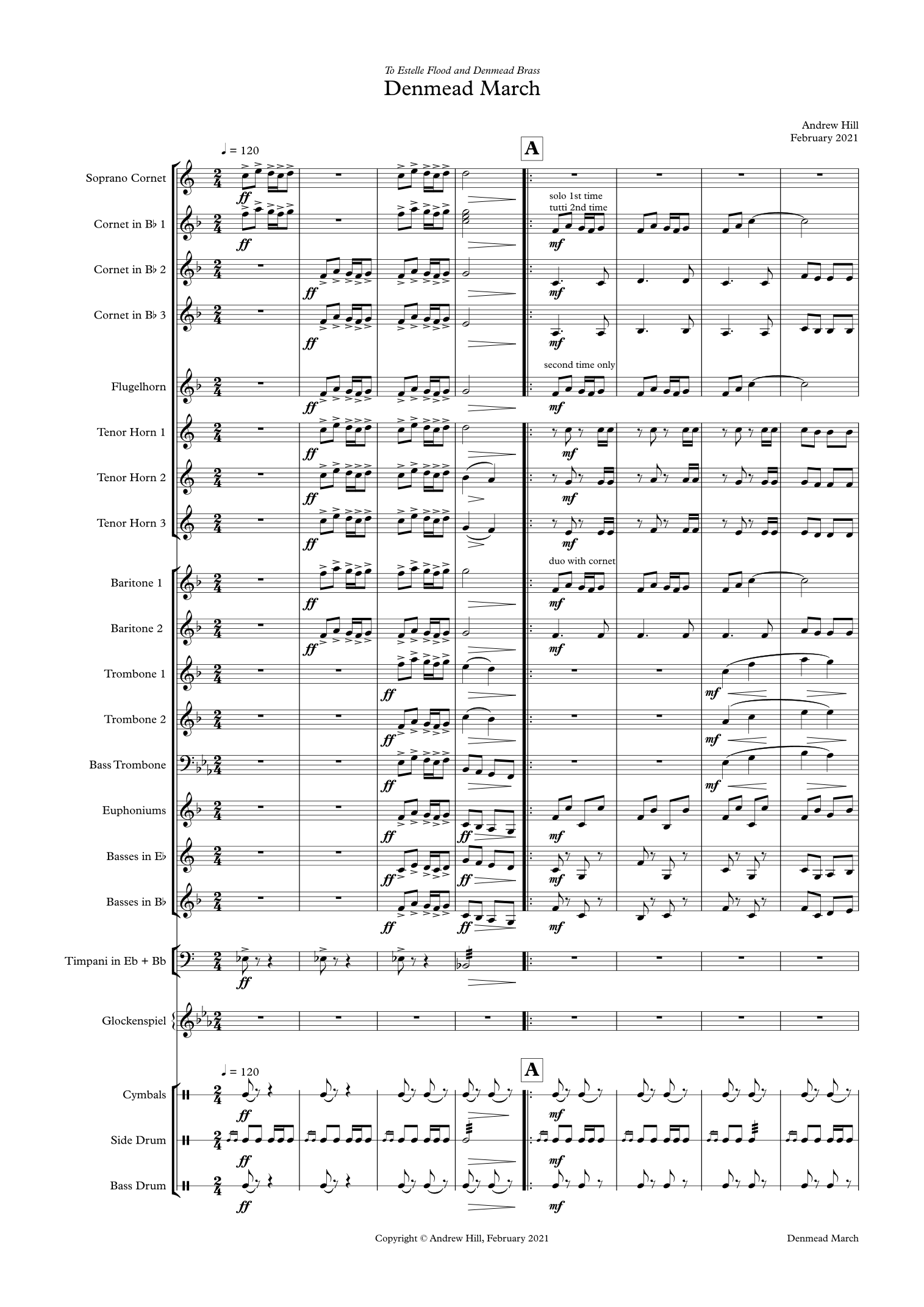 To Estelle Flood and Denmead Brass
Denmead March

Andrew Hill
February 2021

♩ = 120

A

Soprano Cornet
ff

Cornet in B♭ 1
ff
solo 1st time
tutti 2nd time
mf

Cornet in B♭ 2
ff
mf

Cornet in B♭ 3
ff
mf

Flugelhorn
ff
second time only
mf

Tenor Horn 1
ff
mf

Tenor Horn 2
ff
mf

Tenor Horn 3
ff
mf

Baritone 1
ff
duo with cornet
mf

Baritone 2
ff
mf

Trombone 1
ff
mf

Trombone 2
ff
mf

Bass Trombone
ff
mf

Euphoniums
ff
ff
mf

Basses in E♭
ff
ff
mf

Basses in B♭
ff
ff
mf

Timpani in Eb + Bb
ff

Glockenspiel

♩ = 120

A

Cymbals
ff
mf

Side Drum
ff
mf

Bass Drum
ff
mf

Copyright © Andrew Hill, February 2021

Denmead March